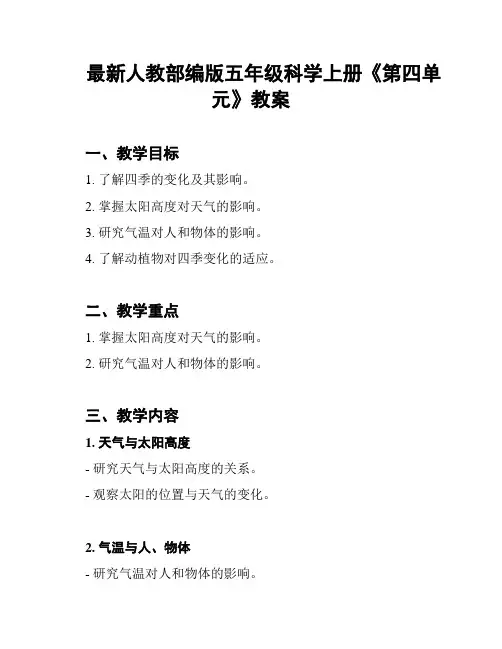 最新人教部编版五年级科学上册《第四单元》教案

一、教学目标

1. 了解四季的变化及其影响。

2. 掌握太阳高度对天气的影响。

3. 研究气温对人和物体的影响。

4. 了解动植物对四季变化的适应。

二、教学重点

1. 掌握太阳高度对天气的影响。

2. 研究气温对人和物体的影响。

三、教学内容

1. 天气与太阳高度

- 研究天气与太阳高度的关系。

- 观察太阳的位置与天气的变化。

2. 气温与人、物体

- 研究气温对人和物体的影响。